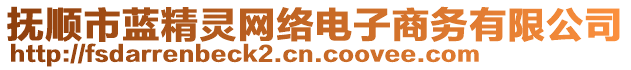 抚顺市蓝精灵网络电子商务有限公司
http://fsdarrenbeck2.cn.coovee.com